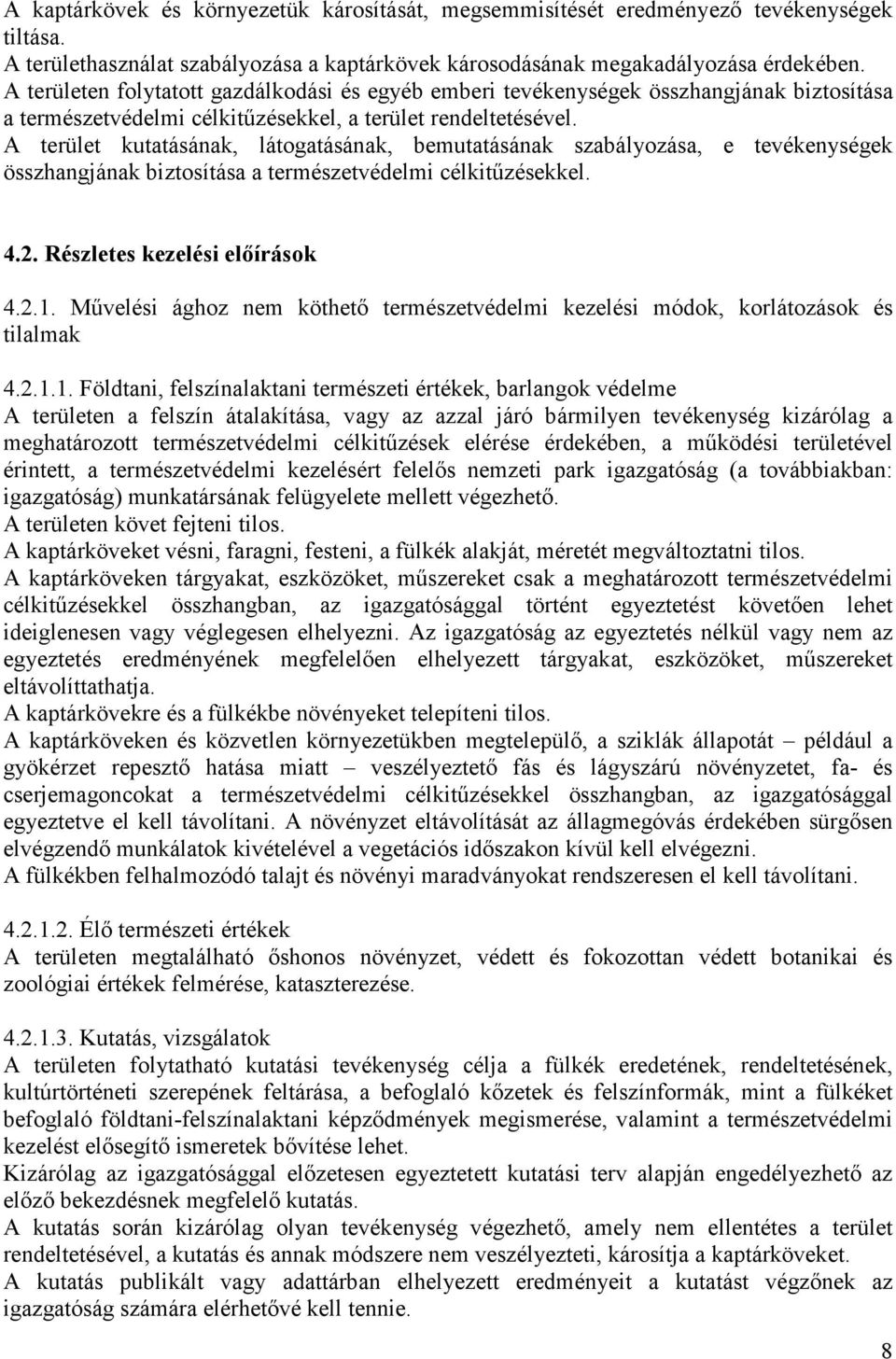 A kaptárkövek és környezetük károsítását, megsemmisítését eredményező tevékenységek tiltása.
A területhasználat szabályozása a kaptárkövek károsodásának megakadályozása érdekében.
A területen folytatott gazdálkodási és egyéb emberi tevékenységek összhangjának biztosítása a természetvédelmi célkitűzésekkel, a terület rendeltetésével.
A terület kutatásának, látogatásának, bemutatásának szabályozása, e tevékenységek összhangjának biztosítása a természetvédelmi célkitűzésekkel.

4.2. Részletes kezelési előírások

4.2.1. Művelési ághoz nem köthető természetvédelmi kezelési módok, korlátozások és tilalmak

4.2.1.1. Földtani, felszínalaktani természeti értékek, barlangok védelme
A területen a felszín átalakítása, vagy az azzal járó bármilyen tevékenység kizárólag a meghatározott természetvédelmi célkitűzések elérése érdekében, a működési területével érintett, a természetvédelmi kezelésért felelős nemzeti park igazgatóság (a továbbiakban: igazgatóság) munkatársának felügyelete mellett végezhető.
A területen követ fejteni tilos.
A kaptárköveket vésni, faragni, festeni, a fülkék alakját, méretét megváltoztatni tilos.
A kaptárköveken tárgyakat, eszközöket, műszereket csak a meghatározott természetvédelmi célkitűzésekkel összhangban, az igazgatósággal történt egyeztetést követően lehet ideiglenesen vagy véglegesen elhelyezni. Az igazgatóság az egyeztetés nélkül vagy nem az egyeztetés eredményének megfelelően elhelyezett tárgyakat, eszközöket, műszereket eltávolíttathatja.
A kaptárkövekre és a fülkékbe növényeket telepíteni tilos.
A kaptárköveken és közvetlen környezetükben megtelepülő, a sziklák állapotát – például a gyökérzet repesztő hatása miatt – veszélyeztető fás és lágyszárú növényzetet, fa- és cserjemagoncokat a természetvédelmi célkitűzésekkel összhangban, az igazgatósággal egyeztetve el kell távolítani. A növényzet eltávolítását az állagmegóvás érdekében sürgősen elvégzendő munkálatok kivételével a vegetációs időszakon kívül kell elvégezni.
A fülkékben felhalmozódó talajt és növényi maradványokat rendszeresen el kell távolítani.

4.2.1.2. Élő természeti értékek
A területen megtalálható őshonos növényzet, védett és fokozottan védett botanikai és zoológiai értékek felmérése, kataszterezése.

4.2.1.3. Kutatás, vizsgálatok
A területen folytatható kutatási tevékenység célja a fülkék eredetének, rendeltetésének, kultúrtörténeti szerepének feltárása, a befoglaló kőzetek és felszínformák, mint a fülkéket befoglaló földtani-felszínalaktani képződmények megismerése, valamint a természetvédelmi kezelést elősegítő ismeretek bővítése lehet.
Kizárólag az igazgatósággal előzetesen egyeztetett kutatási terv alapján engedélyezhető az előző bekezdésnek megfelelő kutatás.
A kutatás során kizárólag olyan tevékenység végezhető, amely nem ellentétes a terület rendeltetésével, a kutatás és annak módszere nem veszélyezteti, károsítja a kaptárköveket.
A kutatás publikált vagy adattárban elhelyezett eredményeit a kutatást végzőnek az igazgatóság számára elérhetővé kell tennie.

8